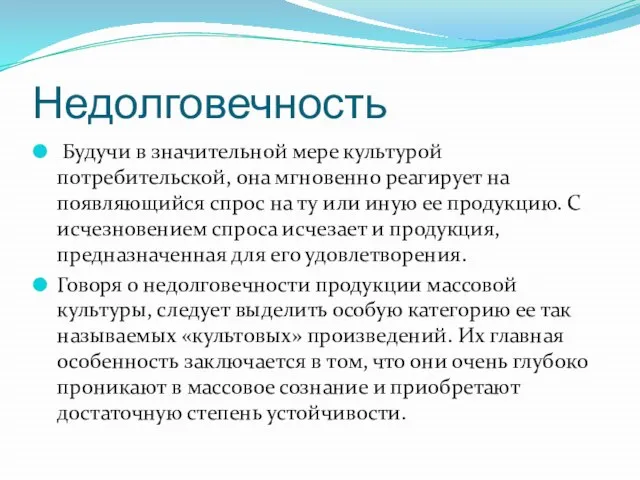 Недолговечность

Будучи в значительной мере культурой потребительской, она мгновенно реагирует на появляющийся спрос на ту или иную ее продукцию. С исчезновением спроса исчезает и продукция, предназначенная для его удовлетворения.

Говоря о недолговечности продукции массовой культуры, следует выделить особую категорию ее так называемых «культовых» произведений. Их главная особенность заключается в том, что они очень глубоко проникают в массовое сознание и приобретают достаточную степень устойчивости.